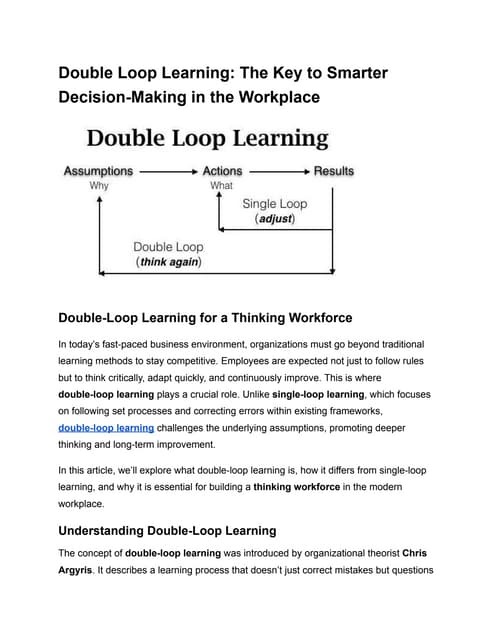 Double Loop Learning: The Key to Smarter Decision-Making in the Workplace

Double Loop Learning

Assumptions
Why

Actions
What

Results

Single Loop
(adjust)

Double Loop
(think again)

Double-Loop Learning for a Thinking Workforce

In today's fast-paced business environment, organizations must go beyond traditional learning methods to stay competitive. Employees are expected not just to follow rules but to think critically, adapt quickly, and continuously improve. This is where double-loop learning plays a crucial role. Unlike single-loop learning, which focuses on following set processes and correcting errors within existing frameworks, double-loop learning challenges the underlying assumptions, promoting deeper thinking and long-term improvement.

In this article, we'll explore what double-loop learning is, how it differs from single-loop learning, and why it is essential for building a thinking workforce in the modern workplace.

Understanding Double-Loop Learning

The concept of double-loop learning was introduced by organizational theorist Chris Argyris. It describes a learning process that doesn't just correct mistakes but questions